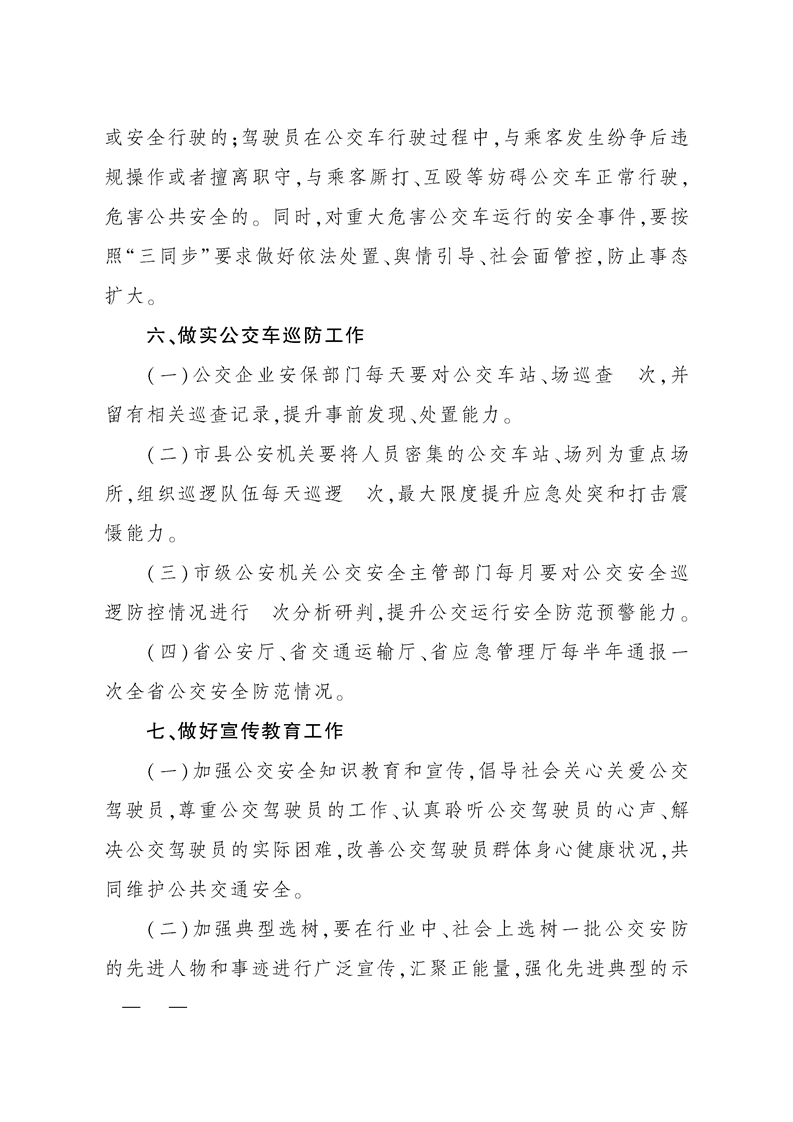 或安全行驶的；驾驶员在公交车行驶过程中，与乘客发生纷争后违规操作或者擅离职守，与乘客厮打、互殴等妨碍公交车正常行驶，危害公共安全的。同时，对重大危害公交车运行的安全事件，要按照“三同步”要求做好依法处置、舆情引导、社会面管控，防止事态扩大。

六、做实公交车巡防工作

（一）公交企业安保部门每天要对公交车站、场巡查 次，并留有相关巡查记录，提升事前发现、处置能力。

（二）市县公安机关要将人员密集的公交车站、场列为重点场所，组织巡逻队伍每天巡逻 次，最大限度提升应急处突和打击震慑能力。

（三）市级公安机关公交安全主管部门每月要对公交安全巡逻防控情况进行 次分析研判，提升公交运行安全防范预警能力。

（四）省公安厅、省交通运输厅、省应急管理厅每半年通报一次全省公交安全防范情况。

七、做好宣传教育工作

（一）加强公交安全知识教育和宣传，倡导社会关心关爱公交驾驶员，尊重公交驾驶员的工作、认真聆听公交驾驶员的心声、解决公交驾驶员的实际困难，改善公交驾驶员群体身心健康状况，共同维护公共交通安全。

（二）加强典型选树，要在行业中、社会上选树一批公交安防的先进人物和事迹进行广泛宣传，汇聚正能量，强化先进典型的示

— —